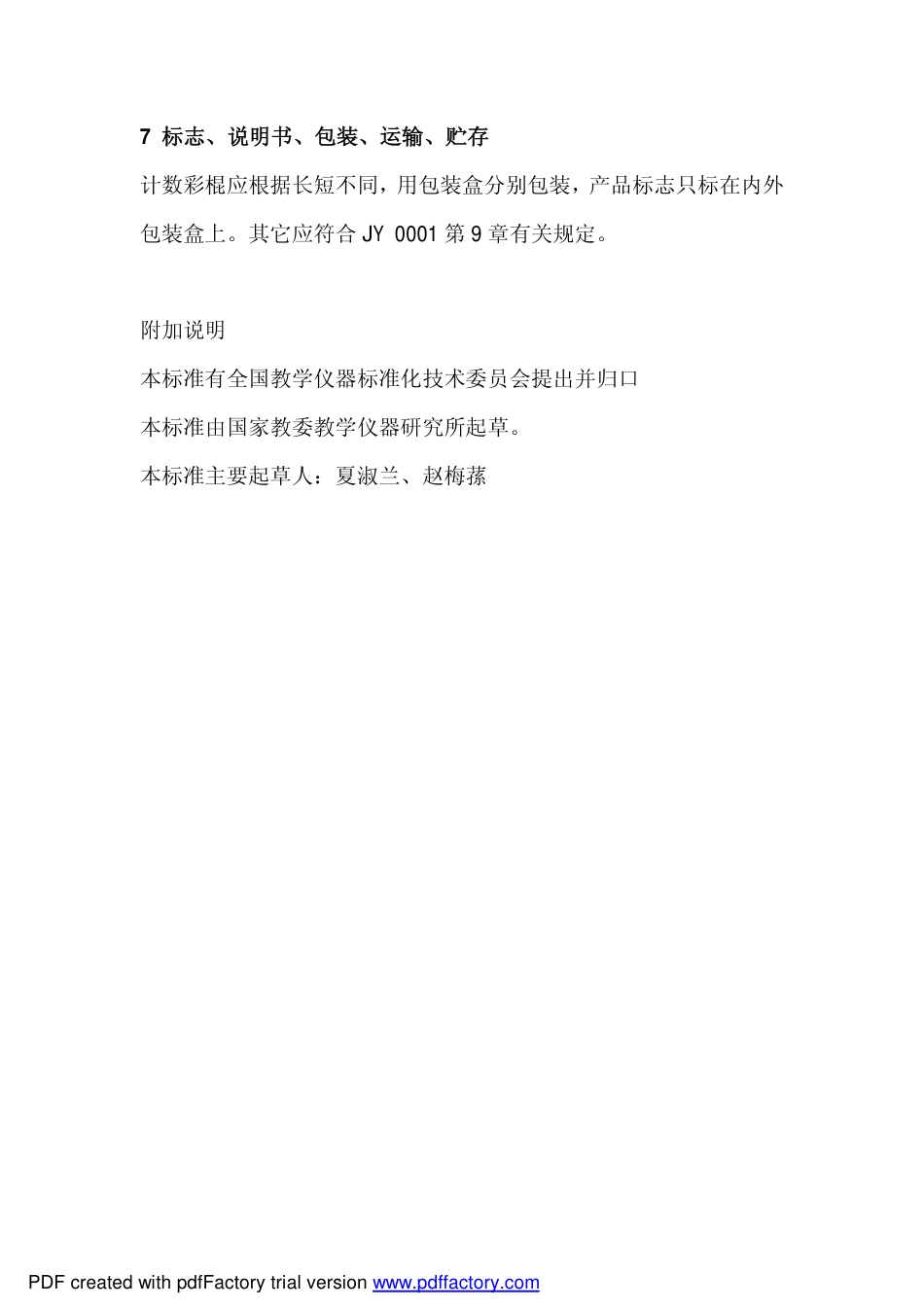 7 标志、说明书、包装、运输、贮存

计数彩棍应根据长短不同，用包装盒分别包装，产品标志只标在内外包装盒上。其它应符合 JY 0001 第 9 章有关规定。

附加说明

本标准有全国教学仪器标准化技术委员会提出并归口

本标准由国家教委教学仪器研究所起草。

本标准主要起草人：夏淑兰、赵梅荪

PDF created with pdfFactory trial version www.pdffactory.com